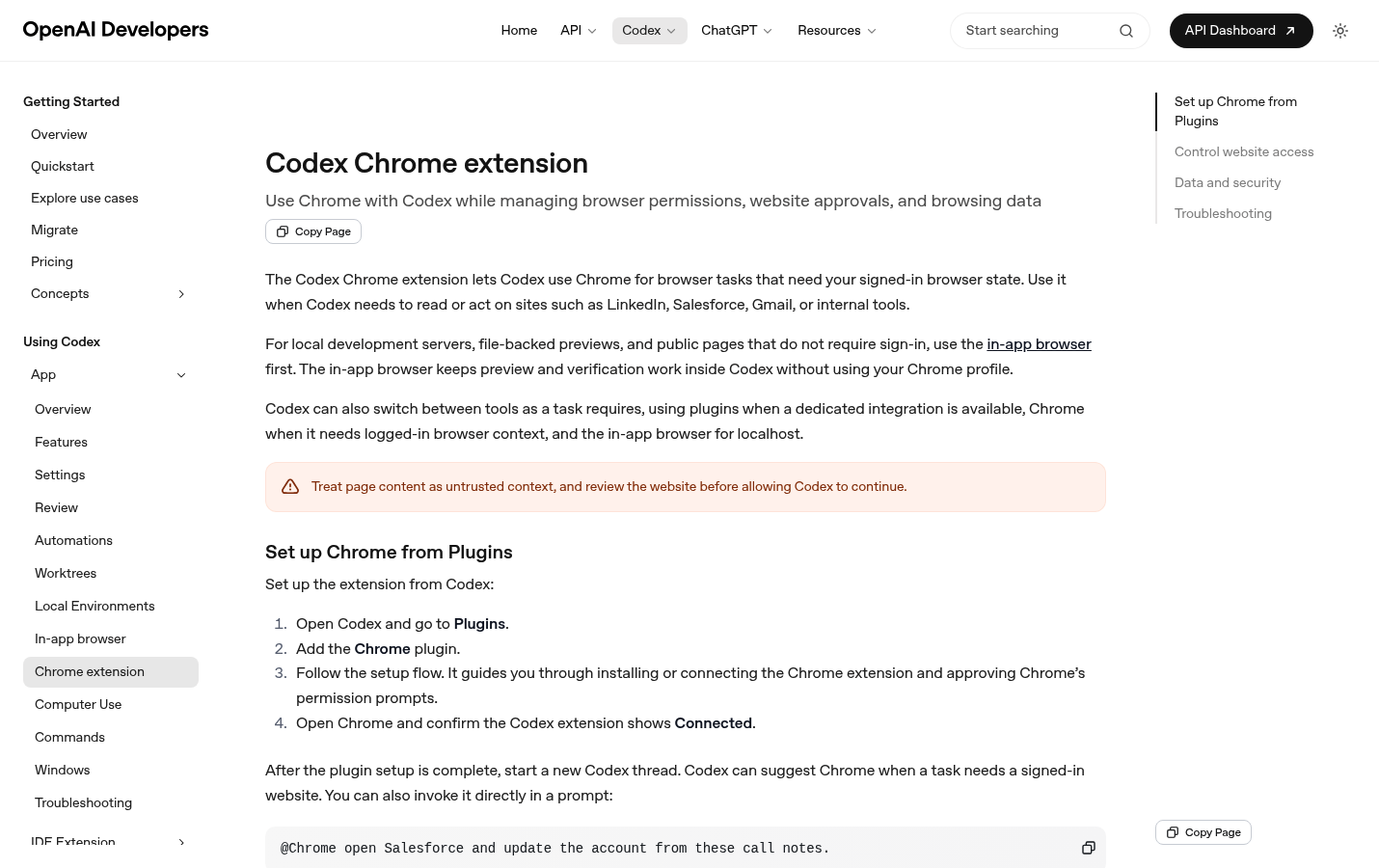 OpenAI Developers

Home API Codex ChatGPT Resources

Start searching

API Dashboard

Getting Started
Overview
Quickstart
Explore use cases
Migrate
Pricing
Concepts

Using Codex
App
Overview
Features
Settings
Review
Automations
Worktrees
Local Environments
In-app browser
Chrome extension
Computer Use
Commands
Windows
Troubleshooting
IDE Extension

Codex Chrome extension

Use Chrome with Codex while managing browser permissions, website approvals, and browsing data

Copy Page

The Codex Chrome extension lets Codex use Chrome for browser tasks that need your signed-in browser state. Use it when Codex needs to read or act on sites such as LinkedIn, Salesforce, Gmail, or internal tools.

For local development servers, file-backed previews, and public pages that do not require sign-in, use the in-app browser first. The in-app browser keeps preview and verification work inside Codex without using your Chrome profile.

Codex can also switch between tools as a task requires, using plugins when a dedicated integration is available, Chrome when it needs logged-in browser context, and the in-app browser for localhost.

Treat page content as untrusted context, and review the website before allowing Codex to continue.

Set up Chrome from Plugins

Set up the extension from Codex:

1. Open Codex and go to Plugins.
2. Add the Chrome plugin.
3. Follow the setup flow. It guides you through installing or connecting the Chrome extension and approving Chrome's permission prompts.
4. Open Chrome and confirm the Codex extension shows Connected.

After the plugin setup is complete, start a new Codex thread. Codex can suggest Chrome when a task needs a signed-in website. You can also invoke it directly in a prompt:

@Chrome open Salesforce and update the account from these call notes.

Set up Chrome from Plugins
Control website access
Data and security
Troubleshooting

Copy Page